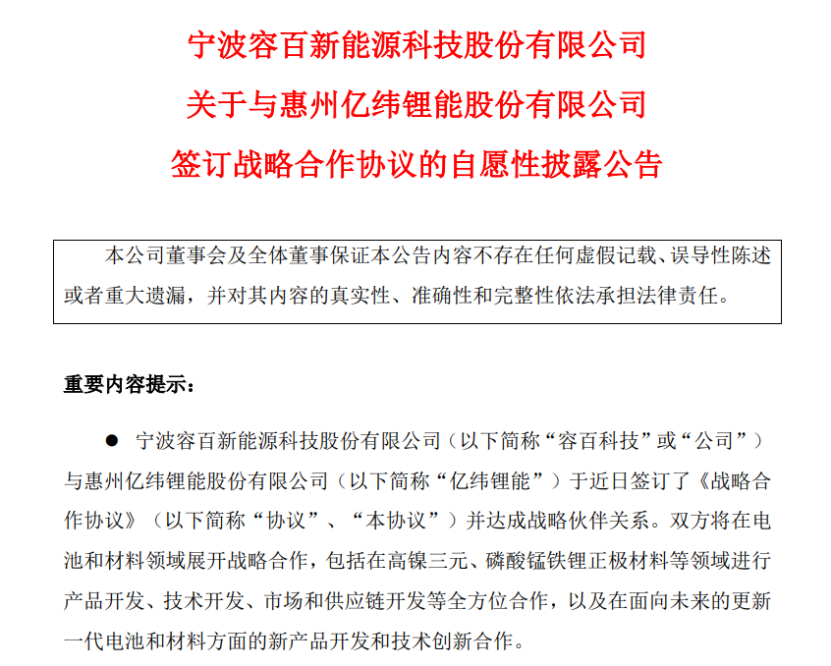 宁波容百新能源科技股份有限公司
关于与惠州亿纬锂能股份有限公司
签订战略合作协议的自愿性披露公告

本公司董事会及全体董事保证本公告内容不存在任何虚假记载、误导性陈述或者重大遗漏，并对其内容的真实性、准确性和完整性依法承担法律责任。

重要内容提示：

● 宁波容百新能源科技股份有限公司（以下简称“容百科技”或“公司”）与惠州亿纬锂能股份有限公司（以下简称“亿纬锂能”）于近日签订了《战略合作协议》（以下简称“协议”、“本协议”）并达成战略伙伴关系。双方将在电池和材料领域展开战略合作，包括在高镍三元、磷酸锰铁锂正极材料等领域进行产品开发、技术开发、市场和供应链开发等全方位合作，以及在面向未来的更新一代电池和材料方面的新产品开发和技术创新合作。